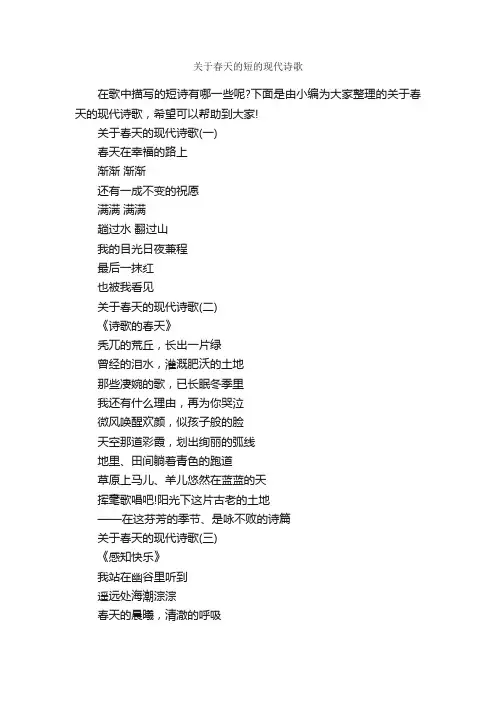 关于春天的短的现代诗歌

在歌中描写的短诗有哪一些呢?下面是由小编为大家整理的关于春天的现代诗歌，希望可以帮助到大家!

关于春天的现代诗歌(一)

春天在幸福的路上

渐渐 渐渐

还有一成不变的祝愿

满满 满满

趟过水 翻过山

我的目光日夜兼程

最后一抹红

也被我看见

关于春天的现代诗歌(二)

《诗歌的春天》

秃兀的荒丘，长出一片绿

曾经的泪水，灌溉肥沃的土地

那些凄婉的歌，已长眠冬季里

我还有什么理由，再为你哭泣

微风唤醒欢颜，似孩子般的脸

天空那道彩霞，划出绚丽的弧线

地里、田间躺着青色的跑道

草原上马儿、羊儿悠然在蓝蓝的天

挥毫歌唱吧!阳光下这片古老的土地

——在这芬芳的季节、是咏不败的诗篇

关于春天的现代诗歌(三)

《感知快乐》

我站在幽谷里听到

遥远处海潮淙淙

春天的晨曦，清澈的呼吸